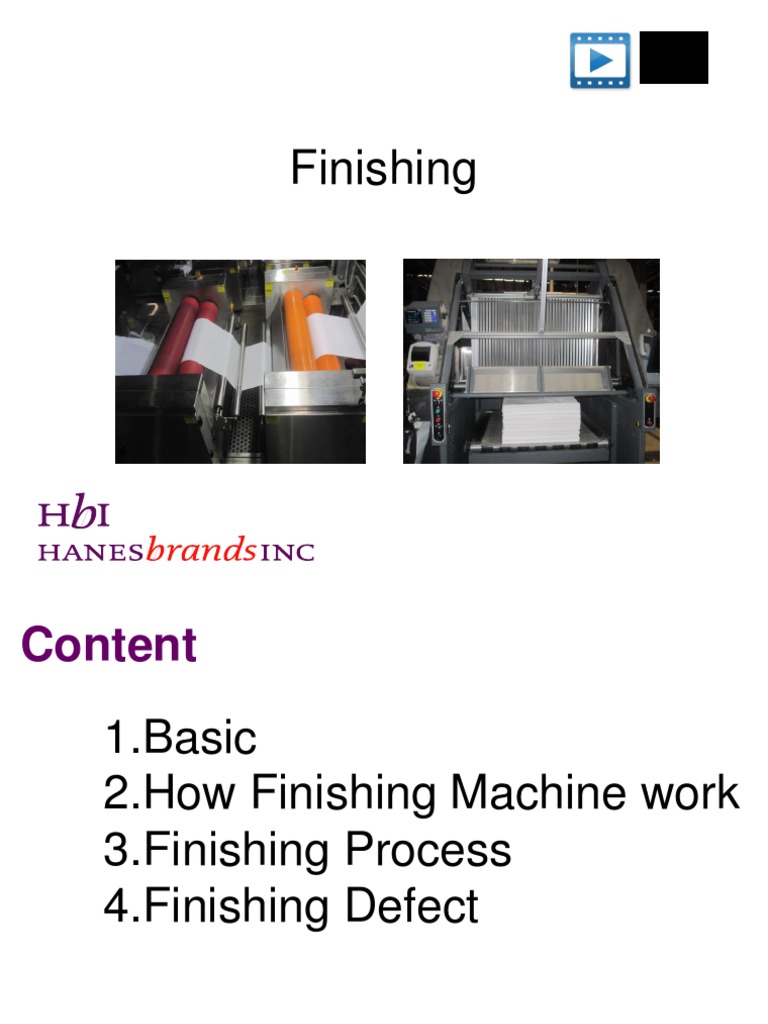 Finishing

HbI
HANESbrandsINC

Content

1.Basic
2.How Finishing Machine work
3.Finishing Process
4.Finishing Defect